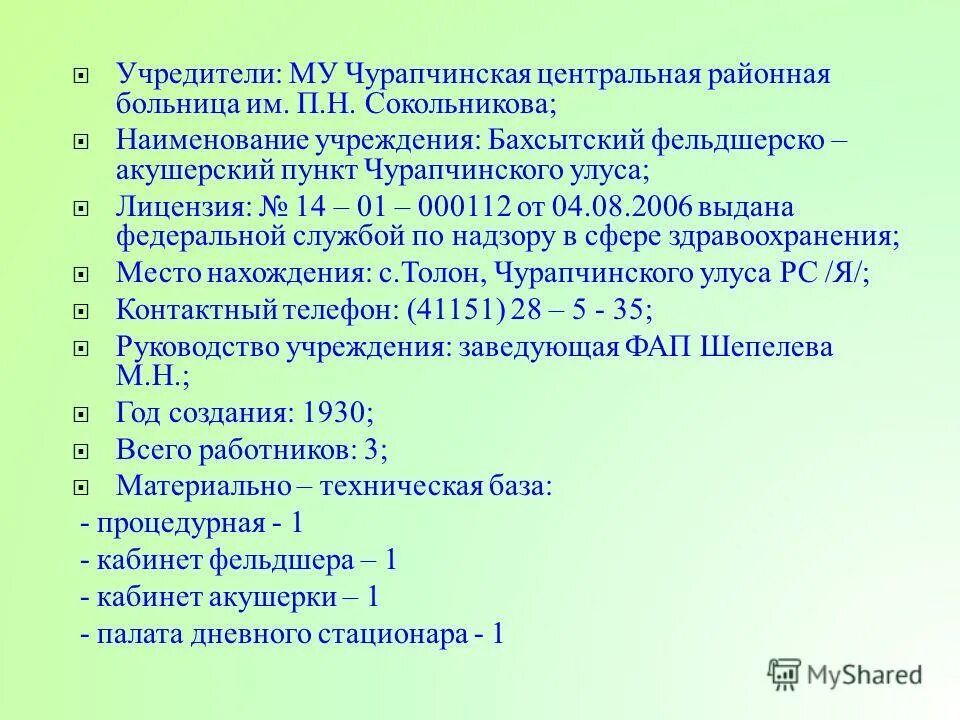 Учредители: МУ Чурапчинская центральная районная больница им. П.Н. Сокольникова;

Наименование учреждения: Бахсытский фельдшерско – акушерский пункт Чурапчинского улуса;

Лицензия: № 14 – 01 – 000112 от 04.08.2006 выдана федеральной службой по надзору в сфере здравоохранения;

Место нахождения: с.Толон, Чурапчинского улуса РС /Я/;

Контактный телефон: (41151) 28 – 5 - 35;

Руководство учреждения: заведующая ФАП Шепелева М.Н.;

Год создания: 1930;

Всего работников: 3;

Материально – техническая база:

- процедурная - 1

- кабинет фельдшера – 1

- кабинет акушерки – 1

- палата дневного стационара - 1

MyShared